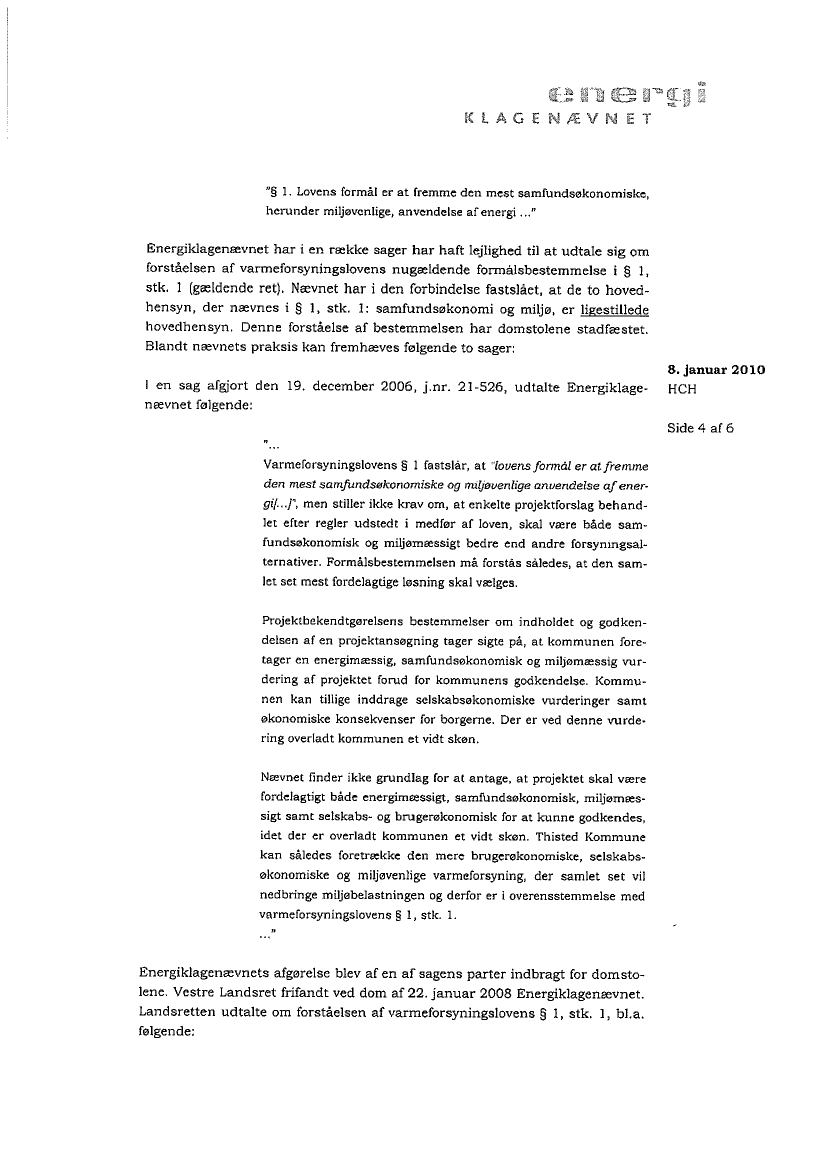 energi
KLAGENÆVNET

"§ 1. Lovens formål er at fremme den mest samfundsøkonomiske, herunder miljøvenlige, anvendelse af energi ..."

Energiklagenævnet har i en række sager har haft lejlighed til at udtale sig om forståelsen af varmeforsyningslovens nugældende formålsbestemmelse i § 1, stk. 1 (gældende ret). Nævnet har i den forbindelse fastslået, at de to hovedhensyn, der nævnes i § 1, stk. 1: samfundsøkonomi og miljø, er ligestillede hovedhensyn. Denne forståelse af bestemmelsen har domstolene stadfæstet. Blandt nævnets praksis kan fremhæves følgende to sager:

8. januar 2010
HCH

Side 4 af 6

I en sag afgjort den 19. december 2006, j.nr. 21-526, udtalte Energiklagenævnet følgende:

"...
Varmeforsyningslovens § 1 fastslår, at "lovens formål er at fremme den mest samfundsøkonomiske og miljøvenlige anvendelse af energi[...]", men stiller ikke krav om, at enkelte projektforslag behandlet efter regler udstedt i medfør af loven, skal være både samfundsøkonomisk og miljømæssigt bedre end andre forsyningsalternativer. Formålsbestemmelsen må forstås således, at den samlet set mest fordelagtige løsning skal vælges.

Projektbekendtgørelsens bestemmelser om indholdet og godkendelsen af en projektansøgning tager sigte på, at kommunen foretager en energimæssig, samfundsøkonomisk og miljømæssig vurdering af projektet forud for kommunens godkendelse. Kommunen kan tillige inddrage selskabsøkonomiske vurderinger samt økonomiske konsekvenser for borgerne. Der er ved denne vurdering overladt kommunen et vidt skøn.

Nævnet finder ikke grundlag for at antage, at projektet skal være fordelagtigt både energimæssigt, samfundsøkonomisk, miljømæssigt samt selskabs- og brugerøkonomisk for at kunne godkendes, idet der er overladt kommunen et vidt skøn. Thisted Kommune kan således foretrække den mere brugerøkonomiske, selskabsøkonomiske og miljøvenlige varmeforsyning, der samlet set vil nedbringe miljøbelastningen og derfor er i overensstemmelse med varmeforsyningslovens § 1, stk. 1.
..."

Energiklagenævnets afgørelse blev af en af sagens parter indbragt for domstolene. Vestre Landsret frifandt ved dom af 22. januar 2008 Energiklagenævnet. Landsretten udtalte om forståelsen af varmeforsyningslovens § 1, stk. 1, bl.a. følgende: